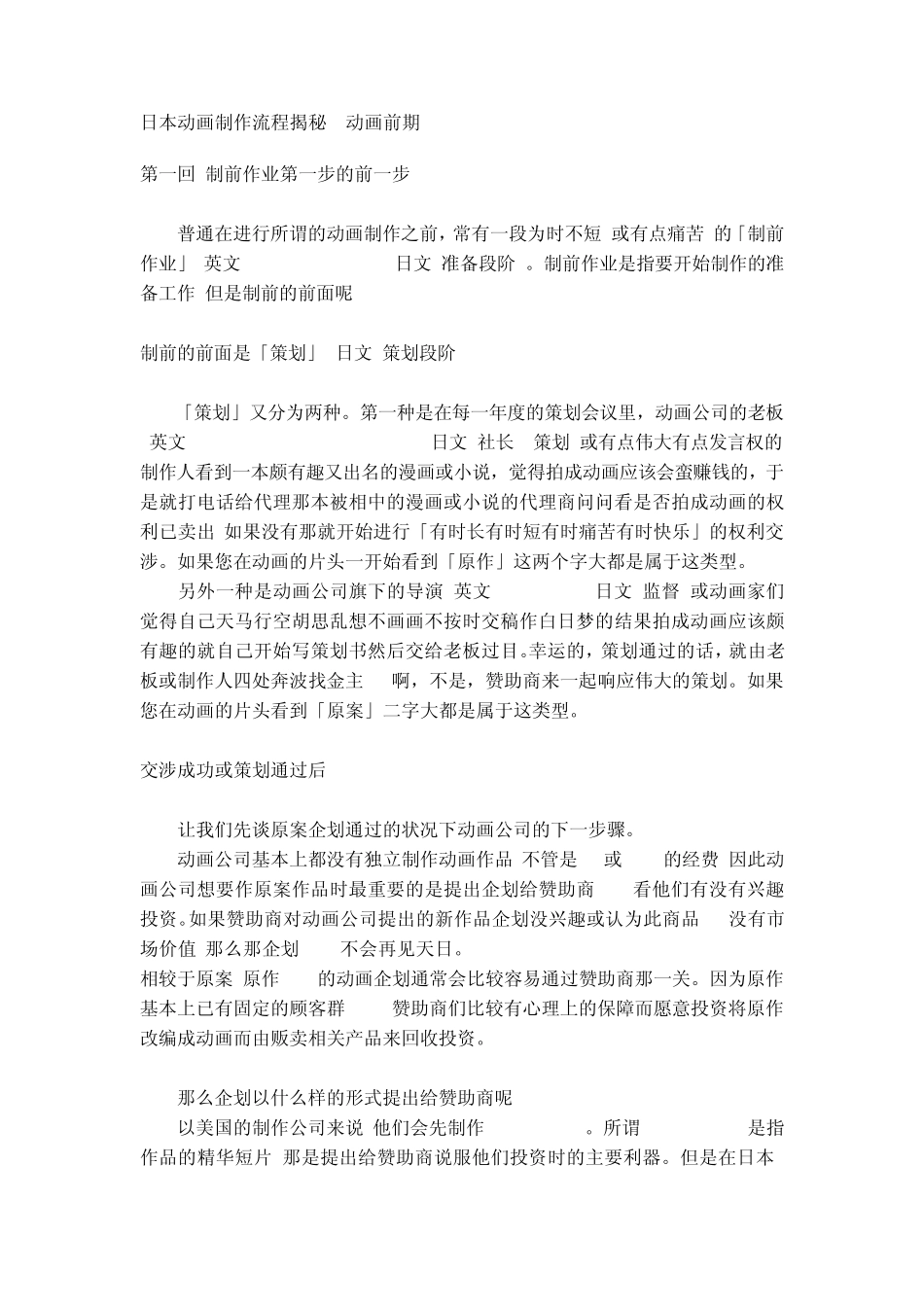 日本动画制作流程揭秘　动画前期

第一回　制前作业第一步的前一步

普通在进行所谓的动画制作之前，常有一段为时不短　或有点痛苦　的「制前作业」　英文　　　　　　　　日文　准备段阶　。制前作业是指要开始制作的准备工作　但是制前的前面呢

制前的前面是「策划」　日文　策划段阶

「策划」又分为两种。第一种是在每一年度的策划会议里，动画公司的老板　英文　　　　　　　　日文　社长　策划　或有点伟大有点发言权的制作人看到一本颇有趣又出名的漫画或小说，觉得拍成动画应该会蛮赚钱的，于是就打电话给代理那本被相中的漫画或小说的代理商问问看是否拍成动画的权利已卖出　如果没有那就开始进行「有时长有时短有时痛苦有时快乐」的权利交涉。如果您在动画的片头一开始看到「原作」这两个字大都是属于这类型。

另外一种是动画公司旗下的导演　英文　　　　　日文　监督　或动画家们觉得自己天马行空胡思乱想不画画不按时交稿作白日梦的结果拍成动画应该颇有趣的就自己开始写策划书然后交给老板过目。幸运的，策划通过的话，就由老板或制作人四处奔波找金主　　啊，不是，赞助商来一起响应伟大的策划。如果您在动画的片头看到「原案」二字大都是属于这类型。

交涉成功或策划通过后

让我们先谈原案企划通过的状况下动画公司的下一步骤。

动画公司基本上都没有独立制作动画作品　不管是　　或　　的经费　因此动画公司想要作原案作品时最重要的是提出企划给赞助商　　看他们有没有兴趣投资。如果赞助商对动画公司提出的新作品企划没兴趣或认为此商品　　没有市场价值　那么那企划　　不会再见天日。

相较于原案　原作　　的动画企划通常会比较容易通过赞助商那一关。因为原作基本上已有固定的顾客群　　赞助商们比较有心理上的保障而愿意投资将原作改编成动画而由贩卖相关产品来回收投资。

那么企划以什么样的形式提出给赞助商呢

以美国的制作公司来说　他们会先制作　　　　。所谓　　　　是指作品的精华短片　那是提出给赞助商说服他们投资时的主要利器。但是在日本